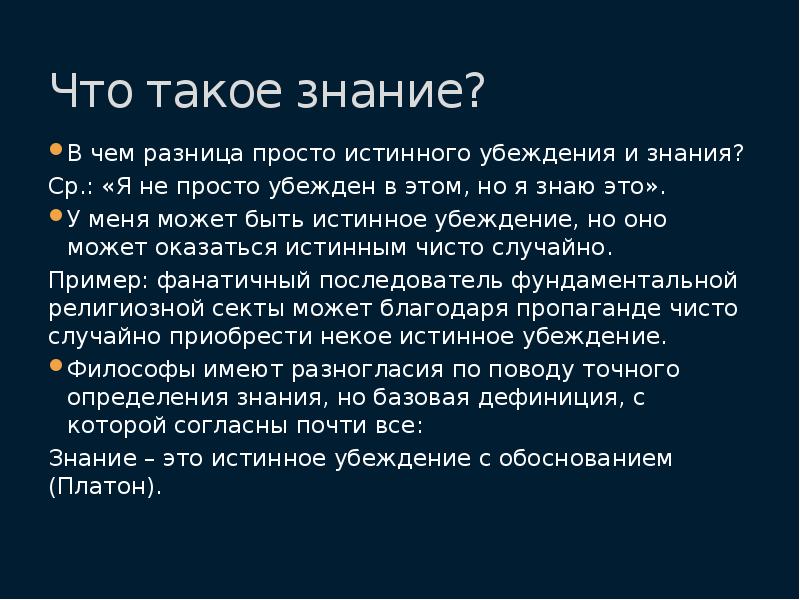 Что такое знание?

• В чем разница просто истинного убеждения и знания?

Ср.: «Я не просто убежден в этом, но я знаю это».

• У меня может быть истинное убеждение, но оно может оказаться истинным чисто случайно.

Пример: фанатичный последователь фундаментальной религиозной секты может благодаря пропаганде чисто случайно приобрести некое истинное убеждение.

• Философы имеют разногласия по поводу точного определения знания, но базовая дефиниция, с которой согласны почти все:

Знание – это истинное убеждение с обоснованием (Платон).